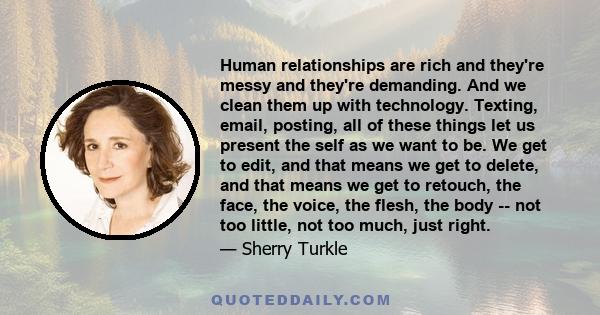 Human relationships are rich and they're messy and they're demanding. And we clean them up with technology. Texting, email, posting, all of these things let us present the self as we want to be. We get to edit, and that means we get to delete, and that means we get to retouch, the face, the voice, the flesh, the body -- not too little, not too much, just right.

— Sherry Turkle

QUOTEDDAILY.COM